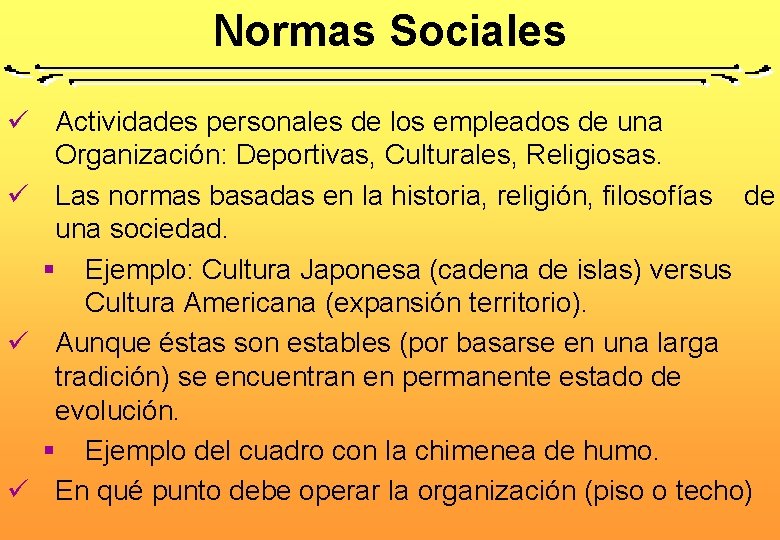 Normas Sociales

✓ Actividades personales de los empleados de una Organización: Deportivas, Culturales, Religiosas.

✓ Las normas basadas en la historia, religión, filosofías de una sociedad.

▪ Ejemplo: Cultura Japonesa (cadena de islas) versus Cultura Americana (expansión territorio).

✓ Aunque éstas son estables (por basarse en una larga tradición) se encuentran en permanente estado de evolución.

▪ Ejemplo del cuadro con la chimenea de humo.

✓ En qué punto debe operar la organización (piso o techo)